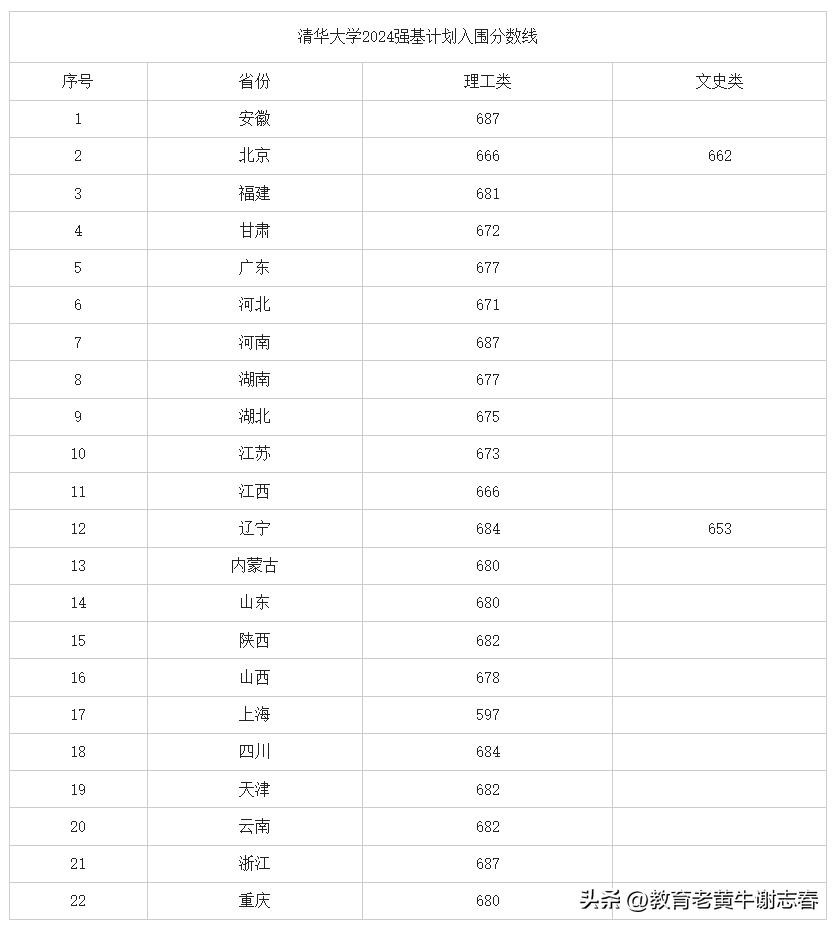 清华大学2024强基计划入围分数线

| 序号 | 省份 | 理工类 | 文史类 |
|---|---|---|---|
| 1 | 安徽 | 687 | |
| 2 | 北京 | 666 | 662 |
| 3 | 福建 | 681 | |
| 4 | 甘肃 | 672 | |
| 5 | 广东 | 677 | |
| 6 | 河北 | 671 | |
| 7 | 河南 | 687 | |
| 8 | 湖南 | 677 | |
| 9 | 湖北 | 675 | |
| 10 | 江苏 | 673 | |
| 11 | 江西 | 666 | |
| 12 | 辽宁 | 684 | 653 |
| 13 | 内蒙古 | 680 | |
| 14 | 山东 | 680 | |
| 15 | 陕西 | 682 | |
| 16 | 山西 | 678 | |
| 17 | 上海 | 597 | |
| 18 | 四川 | 684 | |
| 19 | 天津 | 682 | |
| 20 | 云南 | 682 | |
| 21 | 浙江 | 687 | |
| 22 | 重庆 | 680 | |

头条 @教育老黄牛谢志春